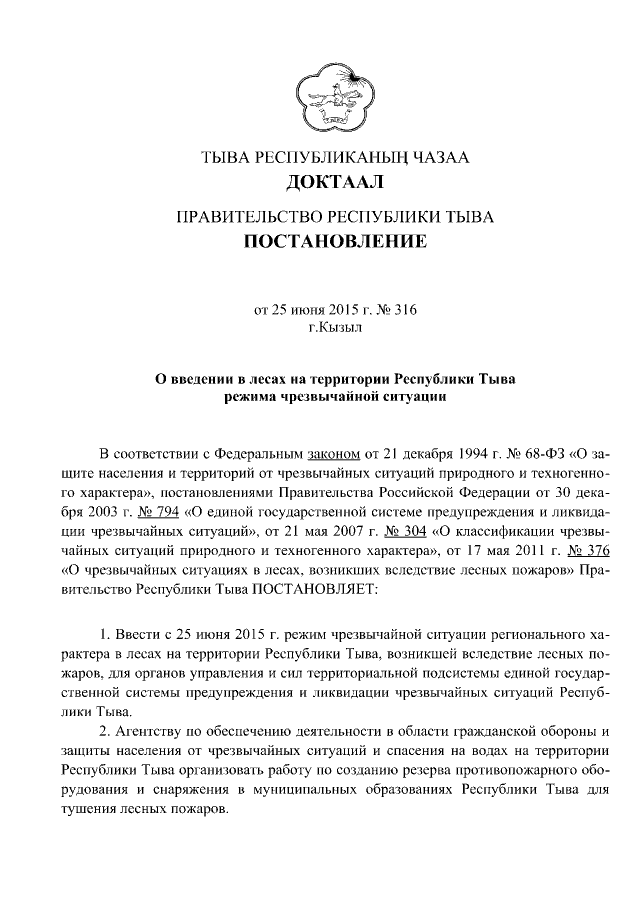 ТЫВА РЕСПУБЛИКАНЫҢ ЧАЗАА
ДОКТААЛ

ПРАВИТЕЛЬСТВО РЕСПУБЛИКИ ТЫВА
ПОСТАНОВЛЕНИЕ

от 25 июня 2015 г. № 316
г.Кызыл

О введении в лесах на территории Республики Тыва
режима чрезвычайной ситуации

В соответствии с Федеральным законом от 21 декабря 1994 г. № 68-ФЗ «О защите населения и территорий от чрезвычайных ситуаций природного и техногенного характера», постановлениями Правительства Российской Федерации от 30 декабря 2003 г. № 794 «О единой государственной системе предупреждения и ликвидации чрезвычайных ситуаций», от 21 мая 2007 г. № 304 «О классификации чрезвычайных ситуаций природного и техногенного характера», от 17 мая 2011 г. № 376 «О чрезвычайных ситуациях в лесах, возникших вследствие лесных пожаров» Правительство Республики Тыва ПОСТАНОВЛЯЕТ:

1. Ввести с 25 июня 2015 г. режим чрезвычайной ситуации регионального характера в лесах на территории Республики Тыва, возникшей вследствие лесных пожаров, для органов управления и сил территориальной подсистемы единой государственной системы предупреждения и ликвидации чрезвычайных ситуаций Республики Тыва.

2. Агентству по обеспечению деятельности в области гражданской обороны и защиты населения от чрезвычайных ситуаций и спасения на водах на территории Республики Тыва организовать работу по созданию резерва противопожарного оборудования и снаряжения в муниципальных образованиях Республики Тыва для тушения лесных пожаров.